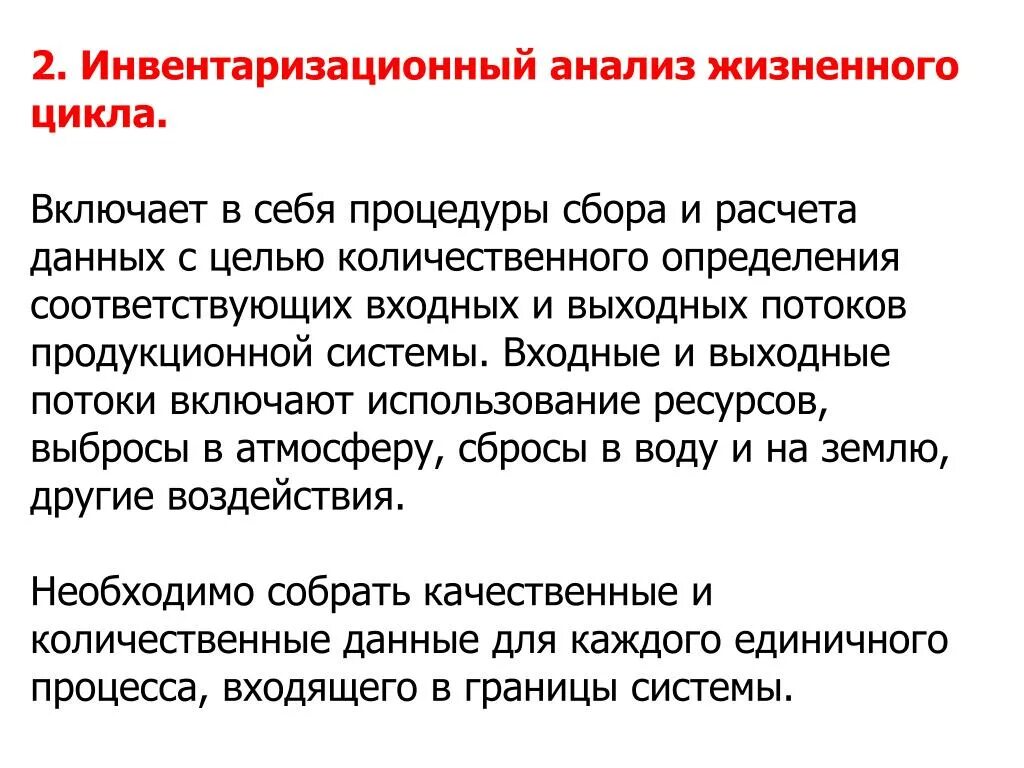 2. Инвентаризационный анализ жизненного цикла.

Включает в себя процедуры сбора и расчета данных с целью количественного определения соответствующих входных и выходных потоков продукционной системы. Входные и выходные потоки включают использование ресурсов, выбросы в атмосферу, сбросы в воду и на землю, другие воздействия.

Необходимо собрать качественные и количественные данные для каждого единичного процесса, входящего в границы системы.